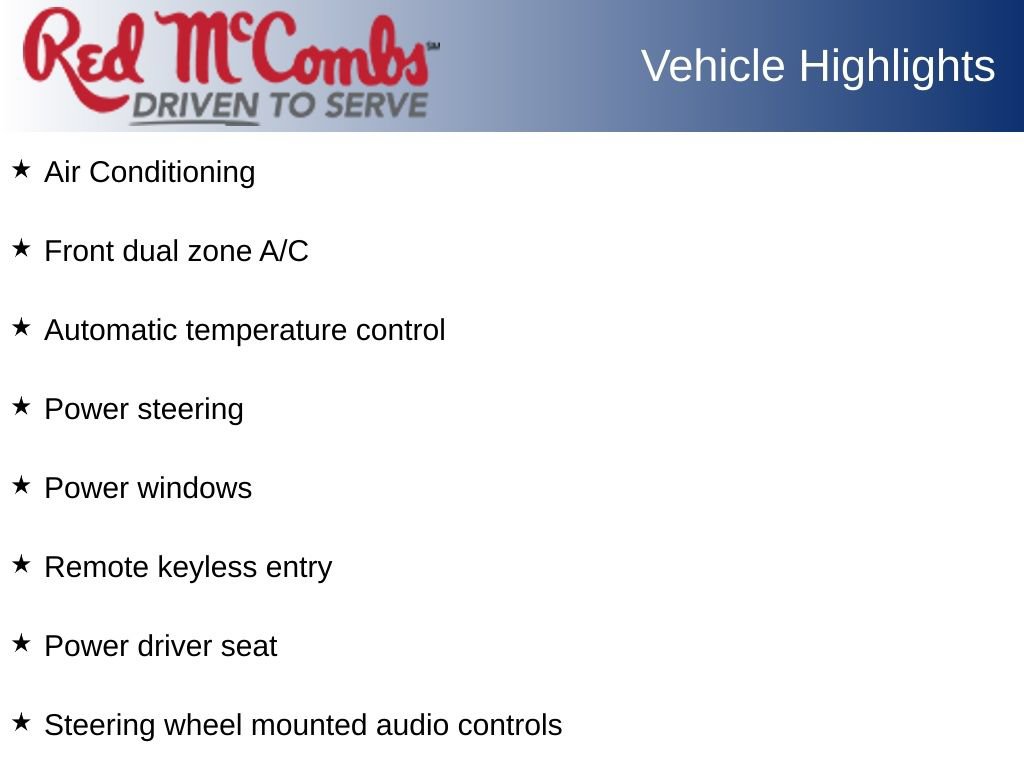 Red McCombs℠
DRIVEN TO SERVE

Vehicle Highlights

★ Air Conditioning

★ Front dual zone A/C

★ Automatic temperature control

★ Power steering

★ Power windows

★ Remote keyless entry

★ Power driver seat

★ Steering wheel mounted audio controls